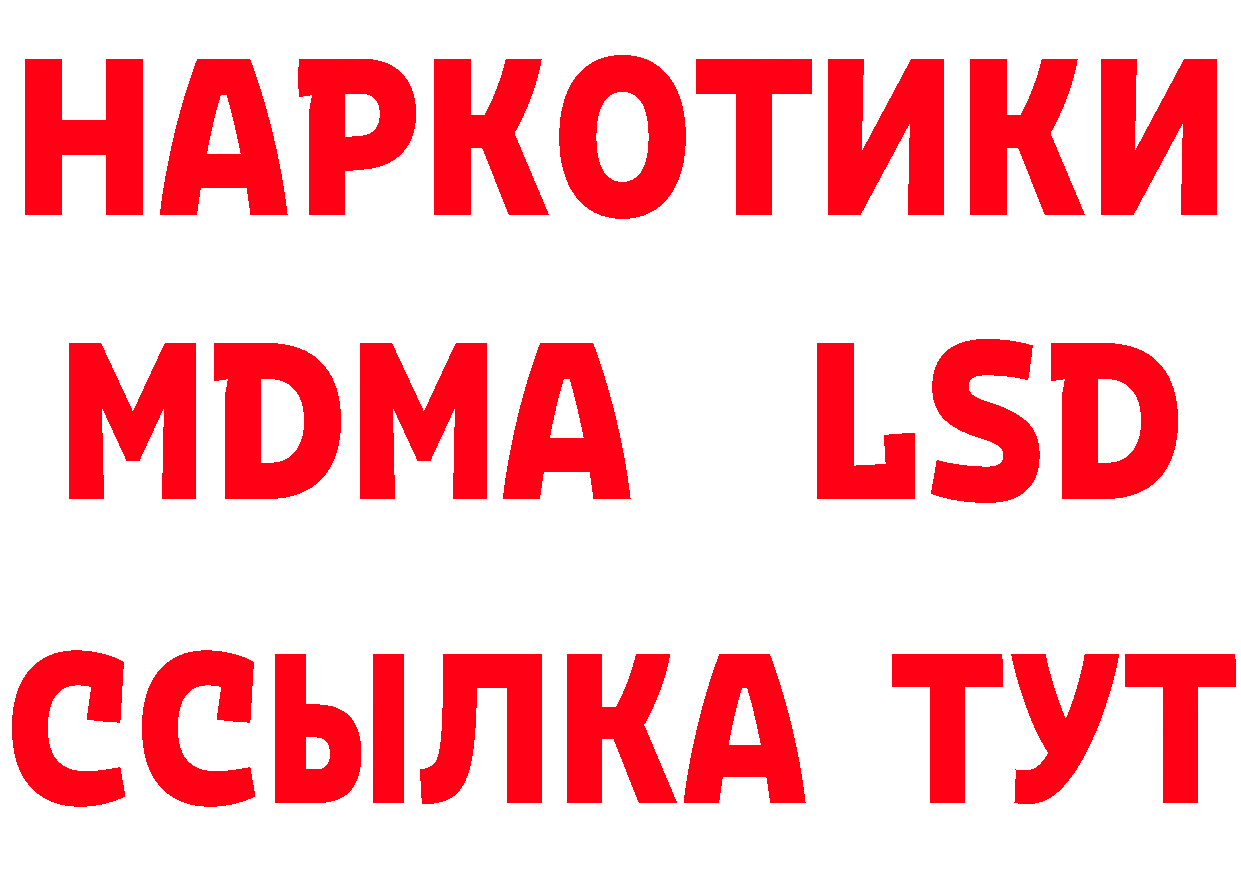 НАРКОТИКИ
MDMA LSD
ССЫЛКА ТУТ